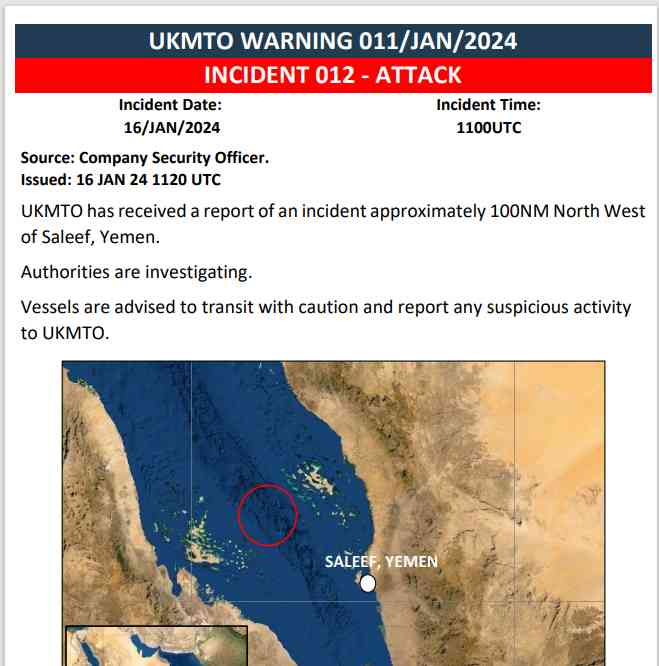 UKMTO WARNING 011/JAN/2024

INCIDENT 012 - ATTACK

Incident Date:
16/JAN/2024

Incident Time:
1100UTC

Source: Company Security Officer.
Issued: 16 JAN 24 1120 UTC

UKMTO has received a report of an incident approximately 100NM North West of Saleef, Yemen.

Authorities are investigating.

Vessels are advised to transit with caution and report any suspicious activity to UKMTO.

SALEEF, YEMEN